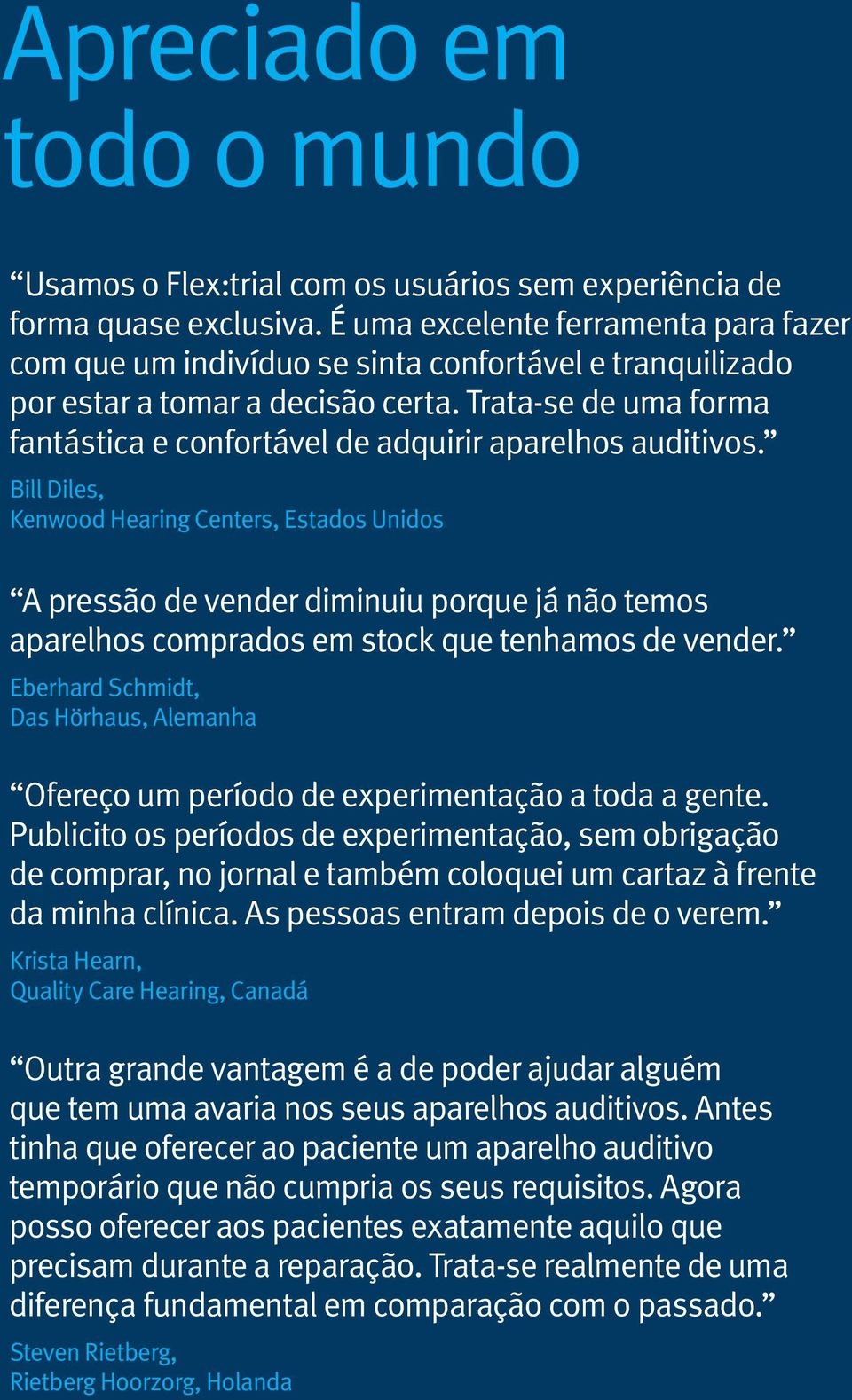 Apreciado em todo o mundo

“Usamos o Flex:trial com os usuários sem experiência de forma quase exclusiva. É uma excelente ferramenta para fazer com que um indivíduo se sinta confortável e tranquilizado por estar a tomar a decisão certa. Trata-se de uma forma fantástica e confortável de adquirir aparelhos auditivos.”
Bill Diles,
Kenwood Hearing Centers, Estados Unidos

“A pressão de vender diminuiu porque já não temos aparelhos comprados em stock que tenhamos de vender.”
Eberhard Schmidt,
Das Hörhaus, Alemanha

“Ofereço um período de experimentação a toda a gente. Publicito os períodos de experimentação, sem obrigação de comprar, no jornal e também coloquei um cartaz à frente da minha clínica. As pessoas entram depois de o verem.”
Krista Hearn,
Quality Care Hearing, Canadá

“Outra grande vantagem é a de poder ajudar alguém que tem uma avaria nos seus aparelhos auditivos. Antes tinha que oferecer ao paciente um aparelho auditivo temporário que não cumpria os seus requisitos. Agora posso oferecer aos pacientes exatamente aquilo que precisam durante a reparação. Trata-se realmente de uma diferença fundamental em comparação com o passado.”
Steven Rietberg,
Rietberg Hoorzorg, Holanda